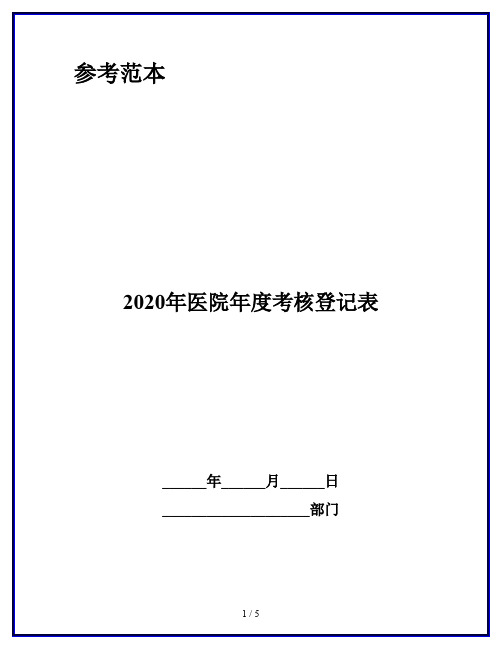 参考范本

2020年医院年度考核登记表

______年______月______日

____________________部门

1 / 5